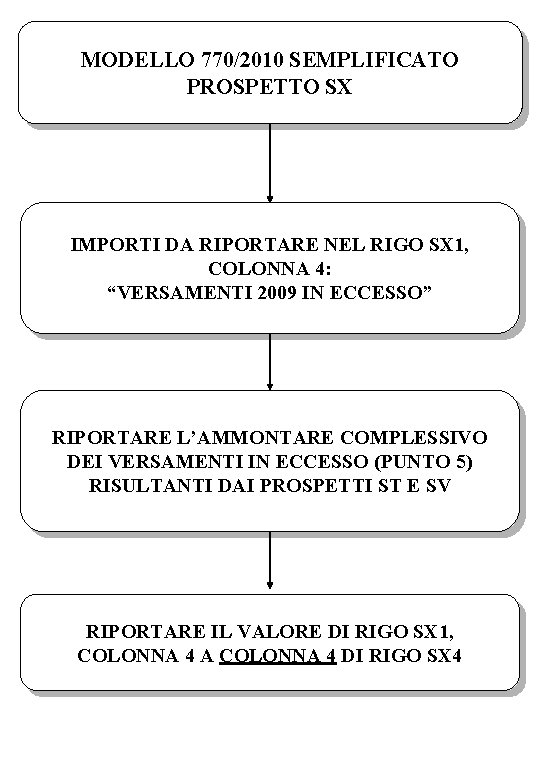 MODELLO 770/2010 SEMPLIFICATO
PROSPETTO SX

IMPORTI DA RIPORTARE NEL RIGO SX1, COLONNA 4:
“VERSAMENTI 2009 IN ECCESSO”

RIPORTARE L’AMMONTARE COMPLESSIVO DEI VERSAMENTI IN ECCESSO (PUNTO 5) RISULTANTI DAI PROSPETTI ST E SV

RIPORTARE IL VALORE DI RIGO SX1, COLONNA 4 A COLONNA 4 DI RIGO SX4